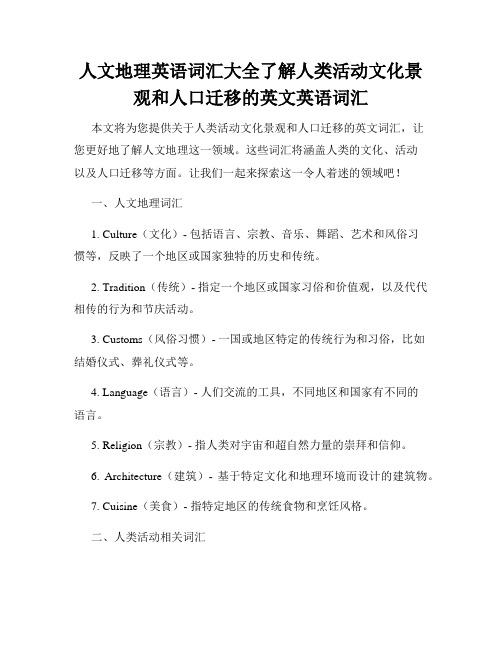 人文地理英语词汇大全了解人类活动文化景观和人口迁移的英文英语词汇

本文将为您提供关于人类活动文化景观和人口迁移的英文词汇，让您更好地了解人文地理这一领域。这些词汇将涵盖人类的文化、活动以及人口迁移等方面。让我们一起来探索这一令人着迷的领域吧！

一、人文地理词汇

1. Culture（文化）- 包括语言、宗教、音乐、舞蹈、艺术和风俗习惯等，反映了一个地区或国家独特的历史和传统。

2. Tradition（传统）- 指定一个地区或国家习俗和价值观，以及代代相传的行为和节庆活动。

3. Customs（风俗习惯）- 一国或地区特定的传统行为和习俗，比如结婚仪式、葬礼仪式等。

4. Language（语言）- 人们交流的工具，不同地区和国家有不同的语言。

5. Religion（宗教）- 指人类对宇宙和超自然力量的崇拜和信仰。

6. Architecture（建筑）- 基于特定文化和地理环境而设计的建筑物。

7. Cuisine（美食）- 指特定地区的传统食物和烹饪风格。

二、人类活动相关词汇